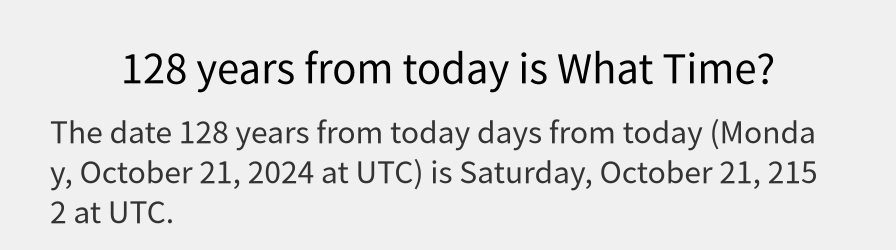 128 years from today is What Time?

The date 128 years from today days from today (Monday, October 21, 2024 at UTC) is Saturday, October 21, 2152 at UTC.